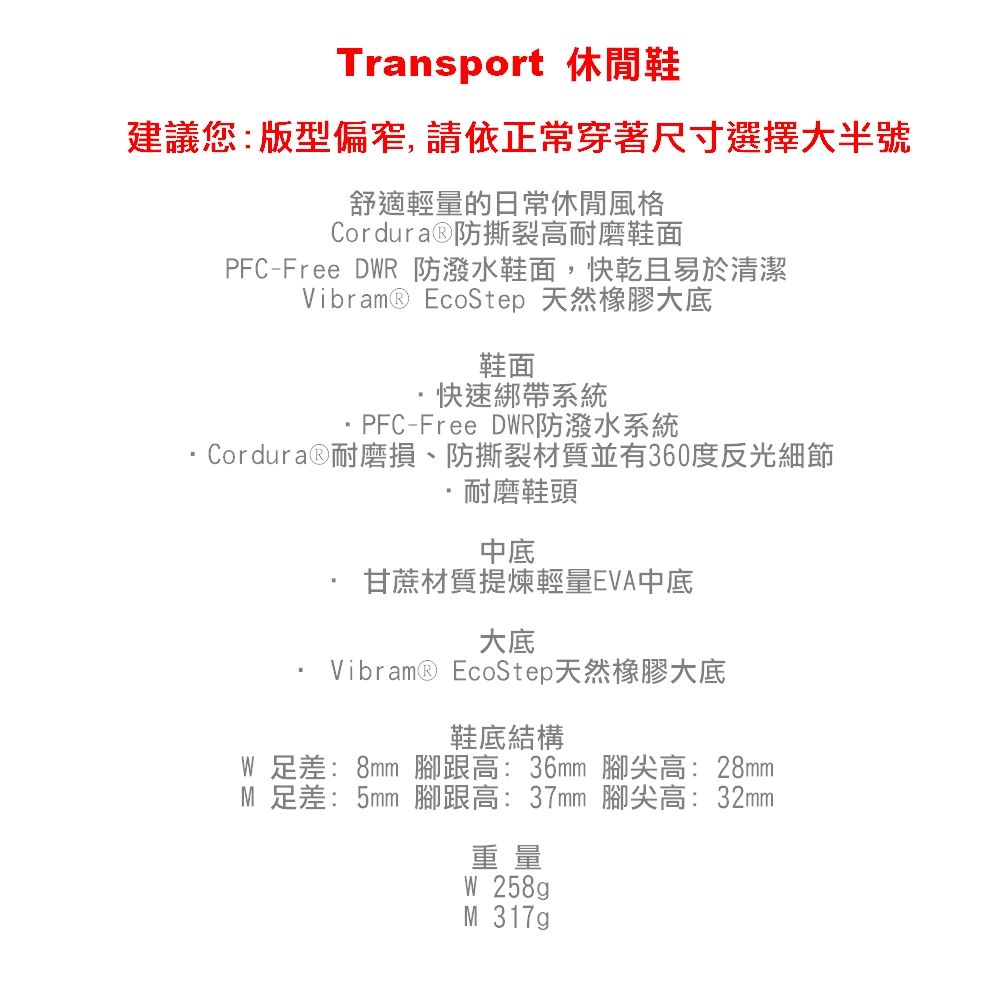 Transport 休閒鞋

建議您:版型偏窄,請依正常穿著尺寸選擇大半號

舒適輕量的日常休閒風格
Cordura®防撕裂高耐磨鞋面
PFC-Free DWR 防潑水鞋面，快乾且易於清潔
Vibram® EcoStep 天然橡膠大底

鞋面
・快速綁帶系統
・PFC-Free DWR防潑水系統
・Cordura®耐磨損、防撕裂材質並有360度反光細節
・耐磨鞋頭

中底
・ 甘蔗材質提煉輕量EVA中底

大底
・ Vibram® EcoStep天然橡膠大底

鞋底結構
W 足差: 8㎜ 腳跟高: 36㎜ 腳尖高: 28㎜
M 足差: 5㎜ 腳跟高: 37㎜ 腳尖高: 32㎜

重 量
W 258g
M 317g